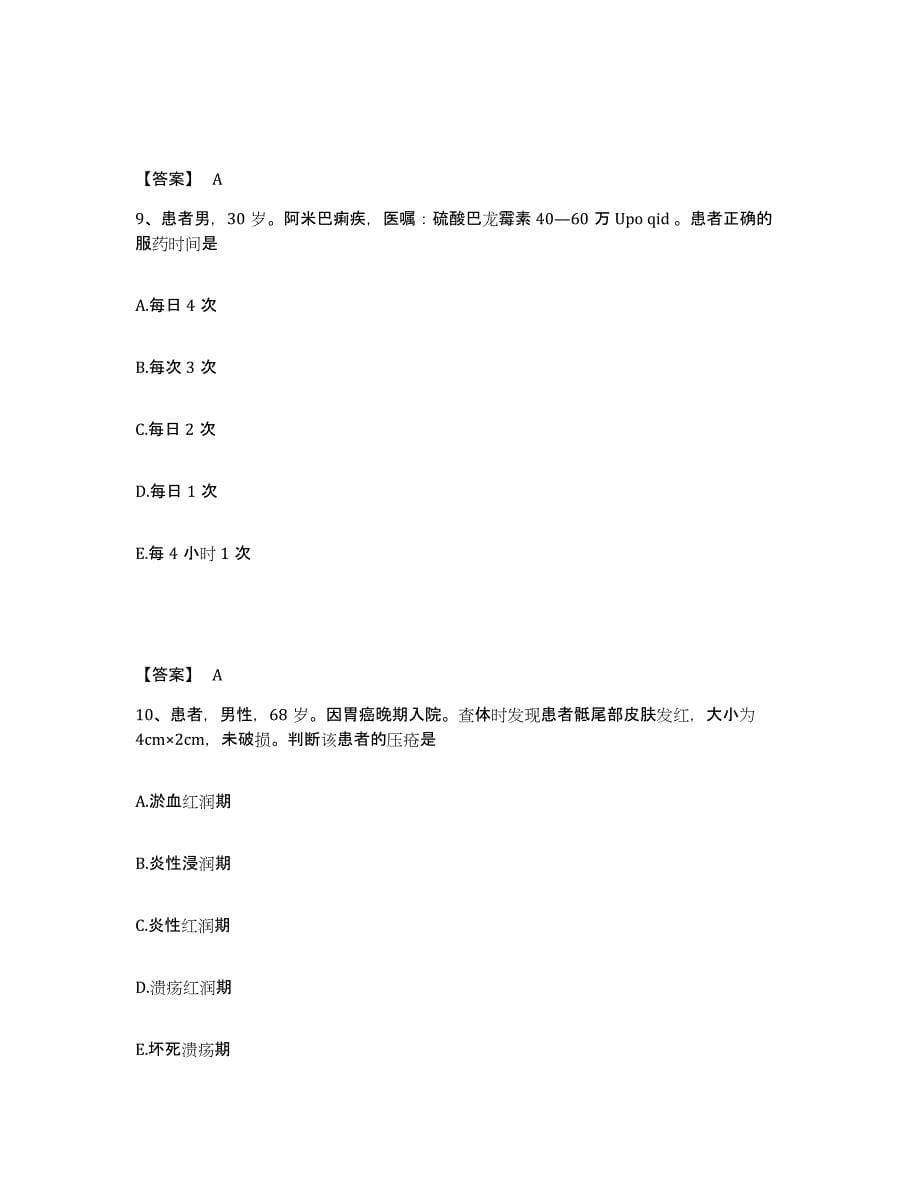 【答案】 A

9、患者男，30 岁。阿米巴痢疾，医嘱：硫酸巴龙霉素 40—60 万 Upo qid 。患者正确的服药时间是

A.每日 4 次

B.每次 3 次

C.每日 2 次

D.每日 1 次

E.每 4 小时 1 次

【答案】 A

10、患者，男性，68 岁。因胃癌晚期入院。查体时发现患者骶尾部皮肤发红，大小为 4cm×2cm，未破损。判断该患者的压疮是

A.淤血红润期

B.炎性浸润期

C.炎性红润期

D.溃疡红润期

E.坏死溃疡期